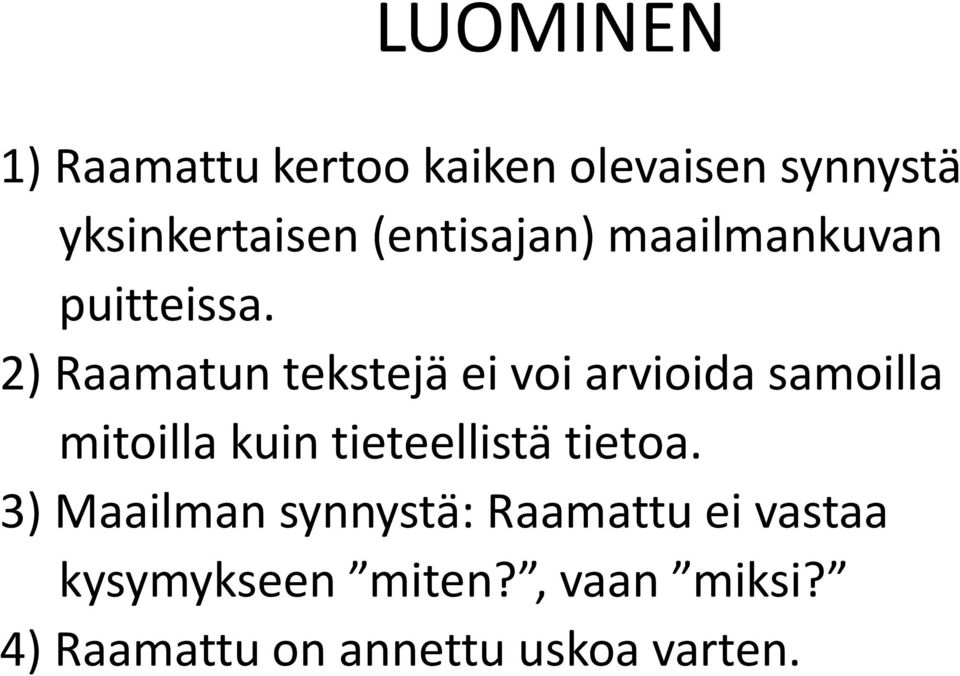 LUOMINEN

1) Raamattu kertoo kaiken olevaisen synnystä yksinkertaisen (entisajan) maailmankuvan puitteissa.

2) Raamatun tekstejä ei voi arvioida samoilla mitoilla kuin tieteellistä tietoa.

3) Maailman synnystä: Raamattu ei vastaa kysymykseen ”miten?”, vaan ”miksi?”

4) Raamattu on annettu uskoa varten.